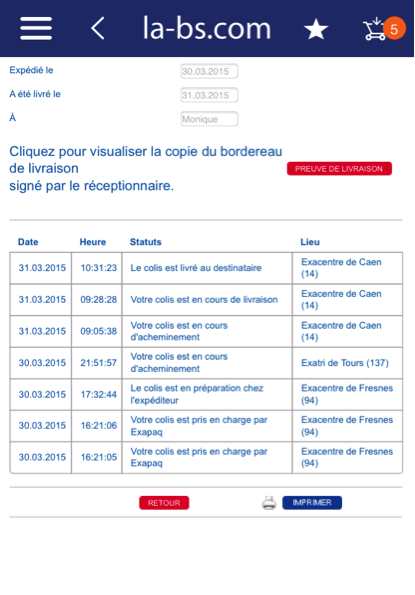 la-bs.com

5

Expédié le 30.03.2015

A été livré le 31.03.2015

À Monique

Cliquez pour visualiser la copie du bordereau de livraison signé par le réceptionnaire.

PREUVE DE LIVRAISON

| Date | Heure | Statuts | Lieu |
|---|---|---|---|
| 31.03.2015 | 10:31:23 | Le colis est livré au destinataire | Exacentre de Caen (14) |
| 31.03.2015 | 09:28:28 | Votre colis est en cours de livraison | Exacentre de Caen (14) |
| 31.03.2015 | 09:05:38 | Votre colis est en cours d'acheminement | Exacentre de Caen (14) |
| 30.03.2015 | 21:51:57 | Votre colis est en cours d'acheminement | Exatri de Tours (137) |
| 30.03.2015 | 17:32:44 | Le colis est en préparation chez l'expéditeur | Exacentre de Fresnes (94) |
| 30.03.2015 | 16:21:06 | Votre colis est pris en charge par Exapaq | Exacentre de Fresnes (94) |
| 30.03.2015 | 16:21:05 | Votre colis est pris en charge par Exapaq | Exacentre de Fresnes (94) |

RETOUR

IMPRIMER